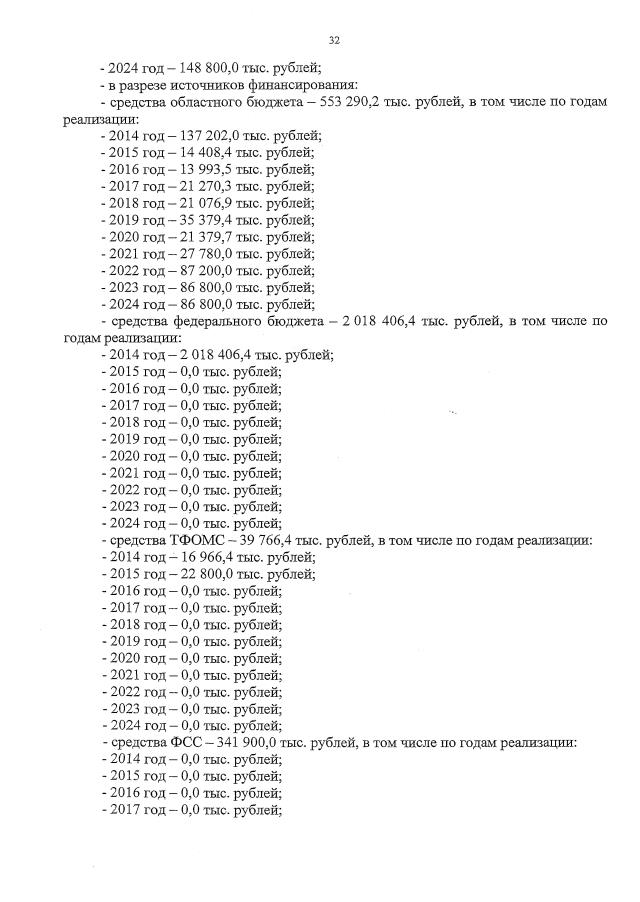 32

- 2024 год – 148 800,0 тыс. рублей;
- в разрезе источников финансирования:
- средства областного бюджета – 553 290,2 тыс. рублей, в том числе по годам реализации:
- 2014 год – 137 202,0 тыс. рублей;
- 2015 год – 14 408,4 тыс. рублей;
- 2016 год – 13 993,5 тыс. рублей;
- 2017 год – 21 270,3 тыс. рублей;
- 2018 год – 21 076,9 тыс. рублей;
- 2019 год – 35 379,4 тыс. рублей;
- 2020 год – 21 379,7 тыс. рублей;
- 2021 год – 27 780,0 тыс. рублей;
- 2022 год – 87 200,0 тыс. рублей;
- 2023 год – 86 800,0 тыс. рублей;
- 2024 год – 86 800,0 тыс. рублей;
- средства федерального бюджета – 2 018 406,4 тыс. рублей, в том числе по годам реализации:
- 2014 год – 2 018 406,4 тыс. рублей;
- 2015 год – 0,0 тыс. рублей;
- 2016 год – 0,0 тыс. рублей;
- 2017 год – 0,0 тыс. рублей;
- 2018 год – 0,0 тыс. рублей;
- 2019 год – 0,0 тыс. рублей;
- 2020 год – 0,0 тыс. рублей;
- 2021 год – 0,0 тыс. рублей;
- 2022 год – 0,0 тыс. рублей;
- 2023 год – 0,0 тыс. рублей;
- 2024 год – 0,0 тыс. рублей;
- средства ТФОМС – 39 766,4 тыс. рублей, в том числе по годам реализации:
- 2014 год – 16 966,4 тыс. рублей;
- 2015 год – 22 800,0 тыс. рублей;
- 2016 год – 0,0 тыс. рублей;
- 2017 год – 0,0 тыс. рублей;
- 2018 год – 0,0 тыс. рублей;
- 2019 год – 0,0 тыс. рублей;
- 2020 год – 0,0 тыс. рублей;
- 2021 год – 0,0 тыс. рублей;
- 2022 год – 0,0 тыс. рублей;
- 2023 год – 0,0 тыс. рублей;
- 2024 год – 0,0 тыс. рублей;
- средства ФСС – 341 900,0 тыс. рублей, в том числе по годам реализации:
- 2014 год – 0,0 тыс. рублей;
- 2015 год – 0,0 тыс. рублей;
- 2016 год – 0,0 тыс. рублей;
- 2017 год – 0,0 тыс. рублей;